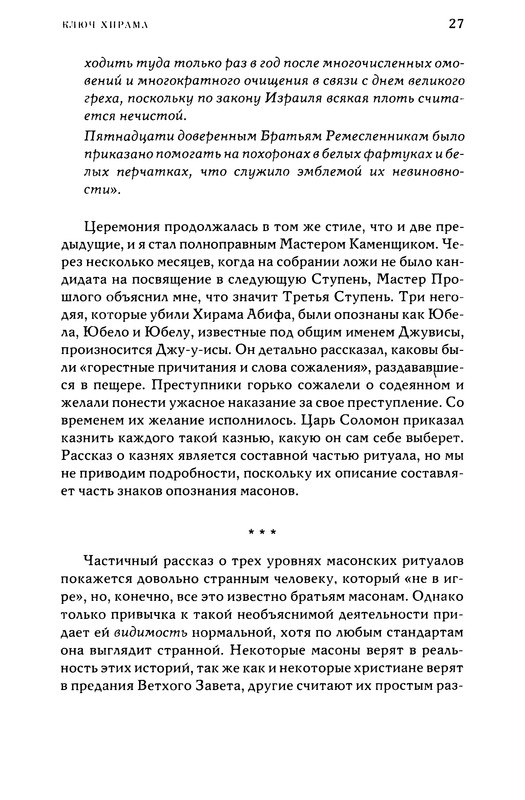 КЛЮЧ ХИРАМА 27

ходить туда только раз в год после многочисленных омовений и многократного очищения в связи с днем великого греха, поскольку по закону Израиля всякая плоть считается нечистой.

Пятнадцати доверенным Братьям Ремесленникам было приказано помогать на похоронах в белых фартуках и белых перчатках, что служило эмблемой их невиновности».

Церемония продолжалась в том же стиле, что и две предыдущие, и я стал полноправным Мастером Каменщиком. Через несколько месяцев, когда на собрании ложи не было кандидата на посвящение в следующую Ступень, Мастер Прошлого объяснил мне, что значит Третья Ступень. Три негодяя, которые убили Хирама Абифа, были опознаны как Юбела, Юбело и Юбелу, известные под общим именем Джувисы, произносится Джу-у-исы. Он детально рассказал, каковы были «горестные причитания и слова сожаления», раздававшиеся в пещере. Преступники горько сожалели о содеянном и желали понести ужасное наказание за свое преступление. Со временем их желание исполнилось. Царь Соломон приказал казнить каждого такой казнью, какую он сам себе выберет. Рассказ о казнях является составной частью ритуала, но мы не приводим подробности, поскольку их описание составляет часть знаков опознания масонов.

* * *

Частичный рассказ о трех уровнях масонских ритуалов покажется довольно странным человеку, который «не в игре», но, конечно, все это известно братьям масонам. Однако только привычка к такой необъяснимой деятельности придает ей видимость нормальной, хотя по любым стандартам она выглядит странной. Некоторые масоны верят в реальность этих историй, так же как и некоторые христиане верят в предания Ветхого Завета, другие считают их простым раз-